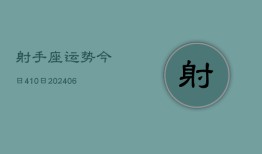 射手座运势今

日410日202406

射